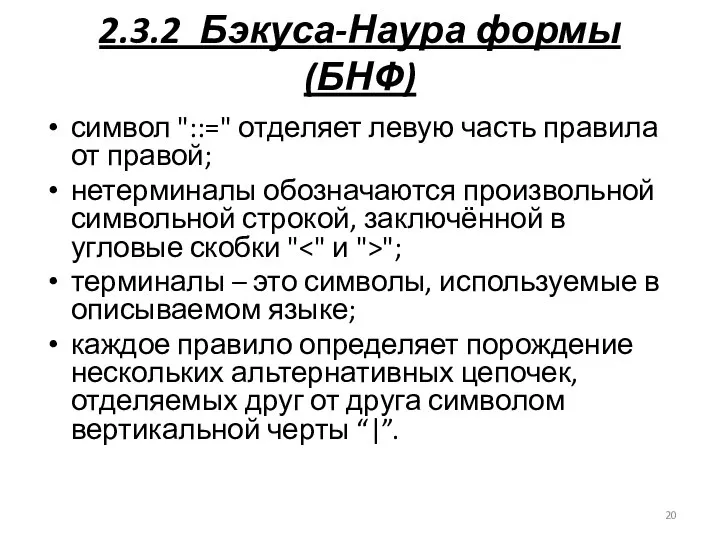 2.3.2 Бэкуса-Наура формы (БНФ)

• символ "::=" отделяет левую часть правила от правой;
• нетерминалы обозначаются произвольной символьной строкой, заключённой в угловые скобки "<" и ">";
• терминалы – это символы, используемые в описываемом языке;
• каждое правило определяет порождение нескольких альтернативных цепочек, отделяемых друг от друга символом вертикальной черты “|”.

20